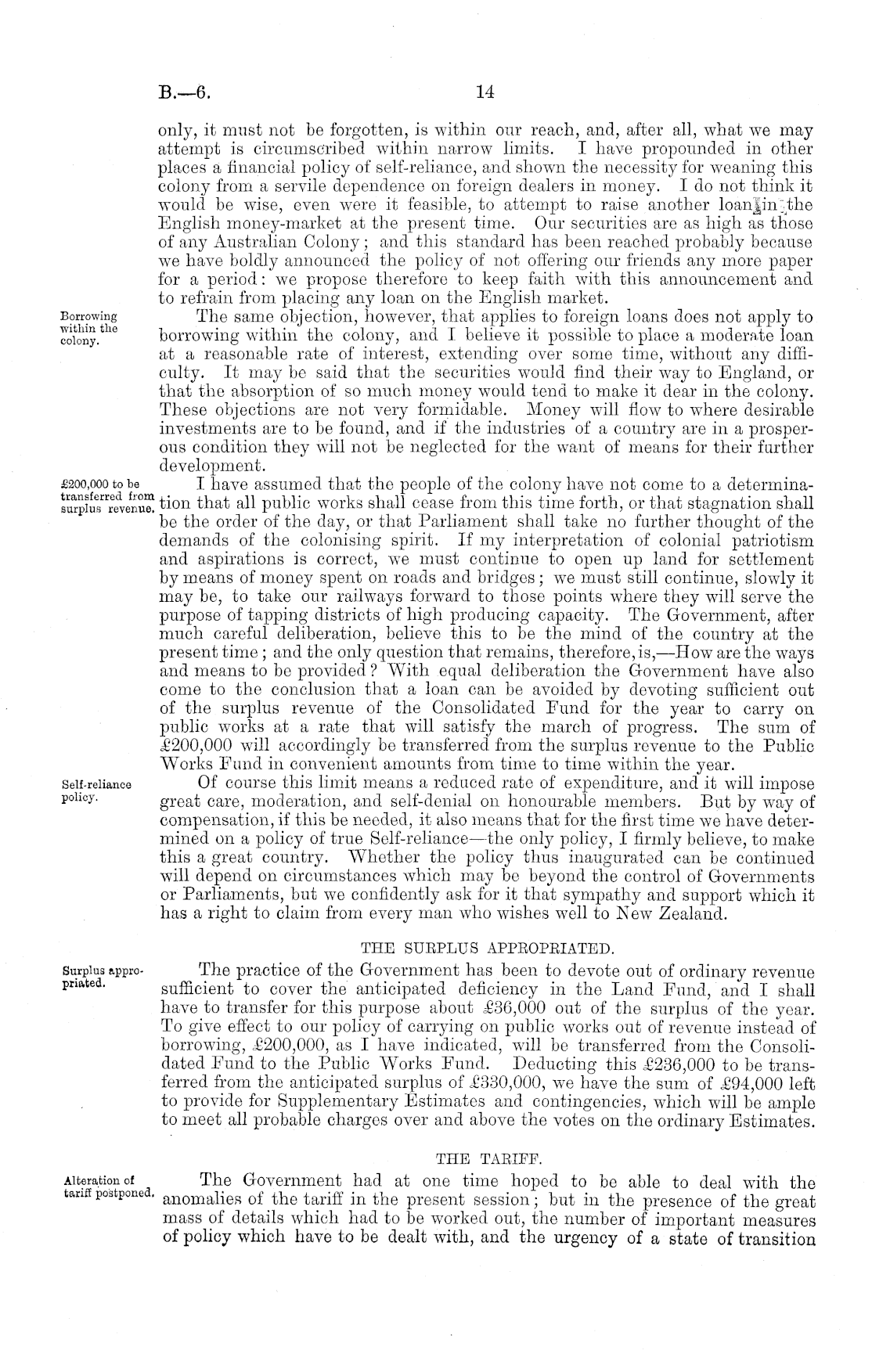 B.—6. 14

only, it must not be forgotten, is within our reach, and, after all, what we may attempt is circumscribed within narrow limits. I have propounded in other places a financial policy of self-reliance, and shown the necessity for weaning this colony from a servile dependence on foreign dealers in money. I do not think it would be wise, even were it feasible, to attempt to raise another loan in the English money-market at the present time. Our securities are as high as those of any Australian Colony; and this standard has been reached probably because we have boldly announced the policy of not offering our friends any more paper for a period: we propose therefore to keep faith with this announcement and to refrain from placing any loan on the English market.

Borrowing within the colony.

The same objection, however, that applies to foreign loans does not apply to borrowing within the colony, and I believe it possible to place a moderate loan at a reasonable rate of interest, extending over some time, without any difficulty. It may be said that the securities would find their way to England, or that the absorption of so much money would tend to make it dear in the colony. These objections are not very formidable. Money will flow to where desirable investments are to be found, and if the industries of a country are in a prosperous condition they will not be neglected for the want of means for their further development.

£200,000 to be transferred from surplus revenue.

I have assumed that the people of the colony have not come to a determination that all public works shall cease from this time forth, or that stagnation shall be the order of the day, or that Parliament shall take no further thought of the demands of the colonising spirit. If my interpretation of colonial patriotism and aspirations is correct, we must continue to open up land for settlement by means of money spent on roads and bridges; we must still continue, slowly it may be, to take our railways forward to those points where they will serve the purpose of tapping districts of high producing capacity. The Government, after much careful deliberation, believe this to be the mind of the country at the present time; and the only question that remains, therefore, is,—How are the ways and means to be provided? With equal deliberation the Government have also come to the conclusion that a loan can be avoided by devoting sufficient out of the surplus revenue of the Consolidated Fund for the year to carry on public works at a rate that will satisfy the march of progress. The sum of £200,000 will accordingly be transferred from the surplus revenue to the Public Works Fund in convenient amounts from time to time within the year.

Self-reliance policy.

Of course this limit means a reduced rate of expenditure, and it will impose great care, moderation, and self-denial on honourable members. But by way of compensation, if this be needed, it also means that for the first time we have determined on a policy of true Self-reliance—the only policy, I firmly believe, to make this a great country. Whether the policy thus inaugurated can be continued will depend on circumstances which may be beyond the control of Governments or Parliaments, but we confidently ask for it that sympathy and support which it has a right to claim from every man who wishes well to New Zealand.

THE SURPLUS APPROPRIATED.

Surplus appropriated.

The practice of the Government has been to devote out of ordinary revenue sufficient to cover the anticipated deficiency in the Land Fund, and I shall have to transfer for this purpose about £36,000 out of the surplus of the year. To give effect to our policy of carrying on public works out of revenue instead of borrowing, £200,000, as I have indicated, will be transferred from the Consolidated Fund to the Public Works Fund. Deducting this £236,000 to be transferred from the anticipated surplus of £330,000, we have the sum of £94,000 left to provide for Supplementary Estimates and contingencies, which will be ample to meet all probable charges over and above the votes on the ordinary Estimates.

THE TARIFF.

Alteration of tariff postponed.

The Government had at one time hoped to be able to deal with the anomalies of the tariff in the present session; but in the presence of the great mass of details which had to be worked out, the number of important measures of policy which have to be dealt with, and the urgency of a state of transition